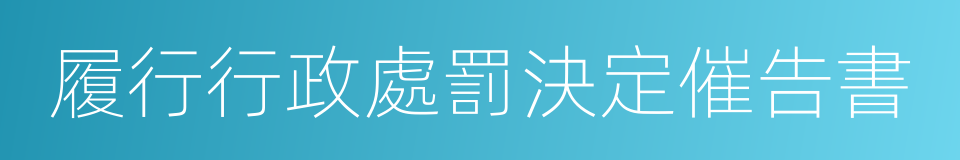 履行行政處罰決定催告書